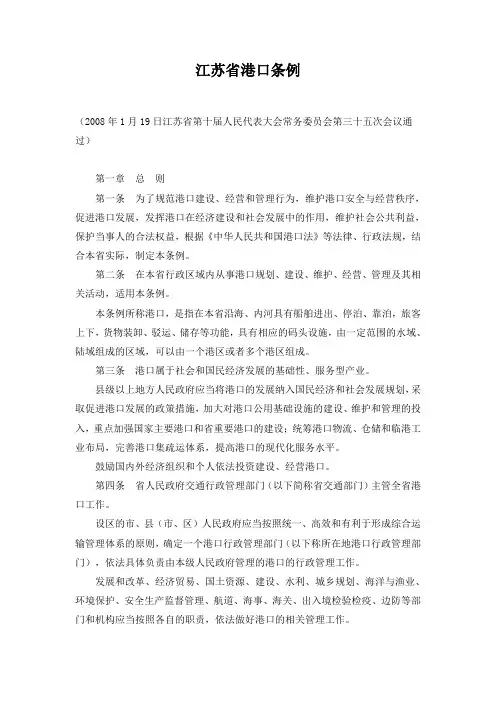 江苏省港口条例

（2008 年 1 月 19 日江苏省第十届人民代表大会常务委员会第三十五次会议通过）

第一章　总　则

第一条　为了规范港口建设、经营和管理行为，维护港口安全与经营秩序，促进港口发展，发挥港口在经济建设和社会发展中的作用，维护社会公共利益，保护当事人的合法权益，根据《中华人民共和国港口法》等法律、行政法规，结合本省实际，制定本条例。

第二条　在本省行政区域内从事港口规划、建设、维护、经营、管理及其相关活动，适用本条例。

本条例所称港口，是指在本省沿海、内河具有船舶进出、停泊、靠泊，旅客上下，货物装卸、驳运、储存等功能，具有相应的码头设施，由一定范围的水域、陆域组成的区域，可以由一个港区或者多个港区组成。

第三条　港口属于社会和国民经济发展的基础性、服务型产业。

县级以上地方人民政府应当将港口的发展纳入国民经济和社会发展规划，采取促进港口发展的政策措施，加大对港口公用基础设施的建设、维护和管理的投入，重点加强国家主要港口和省重要港口的建设；统筹港口物流、仓储和临港工业布局，完善港口集疏运体系，提高港口的现代化服务水平。

鼓励国内外经济组织和个人依法投资建设、经营港口。

第四条　省人民政府交通行政管理部门（以下简称省交通部门）主管全省港口工作。

设区的市、县（市、区）人民政府应当按照统一、高效和有利于形成综合运输管理体系的原则，确定一个港口行政管理部门（以下称所在地港口行政管理部门），依法具体负责由本级人民政府管理的港口的行政管理工作。

发展和改革、经济贸易、国土资源、建设、水利、城乡规划、海洋与渔业、环境保护、安全生产监督管理、航道、海事、海关、出入境检验检疫、边防等部门和机构应当按照各自的职责，依法做好港口的相关管理工作。